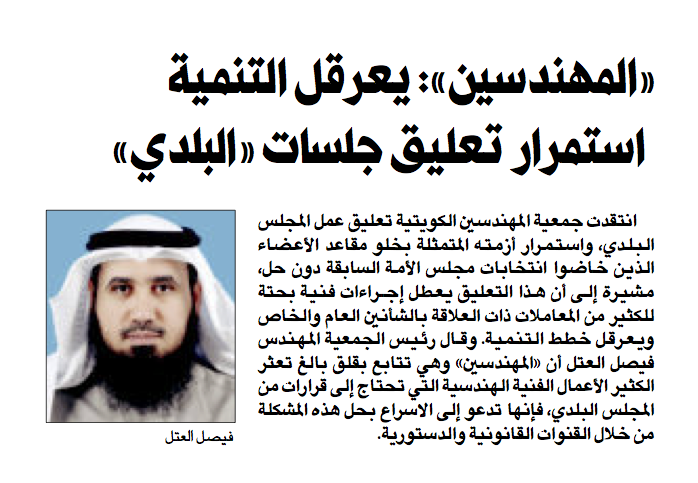 «المهندسين»: يعرقل التنمية استمرار تعليق جلسات «البلدي»

انتقدت جمعية المهندسين الكويتية تعليق عمل المجلس البلدي، واستمرار أزمته المتمثلة بخلو مقاعد الأعضاء الذين خاضوا انتخابات مجلس الأمة السابقة دون حل، مشيرة إلى أن هذا التعليق يعطل إجراءات فنية بحتة للكثير من المعاملات ذات العلاقة بالشأنين العام والخاص ويعرقل خطط التنمية. وقال رئيس الجمعية المهندس فيصل العتل أن «المهندسين» وهي تتابع بقلق بالغ تعثر الكثير الأعمال الفنية الهندسية التي تحتاج إلى قرارات من المجلس البلدي، فإنها تدعو إلى الاسراع بحل هذه المشكلة من خلال القنوات القانونية والدستورية.

فيصل العتل